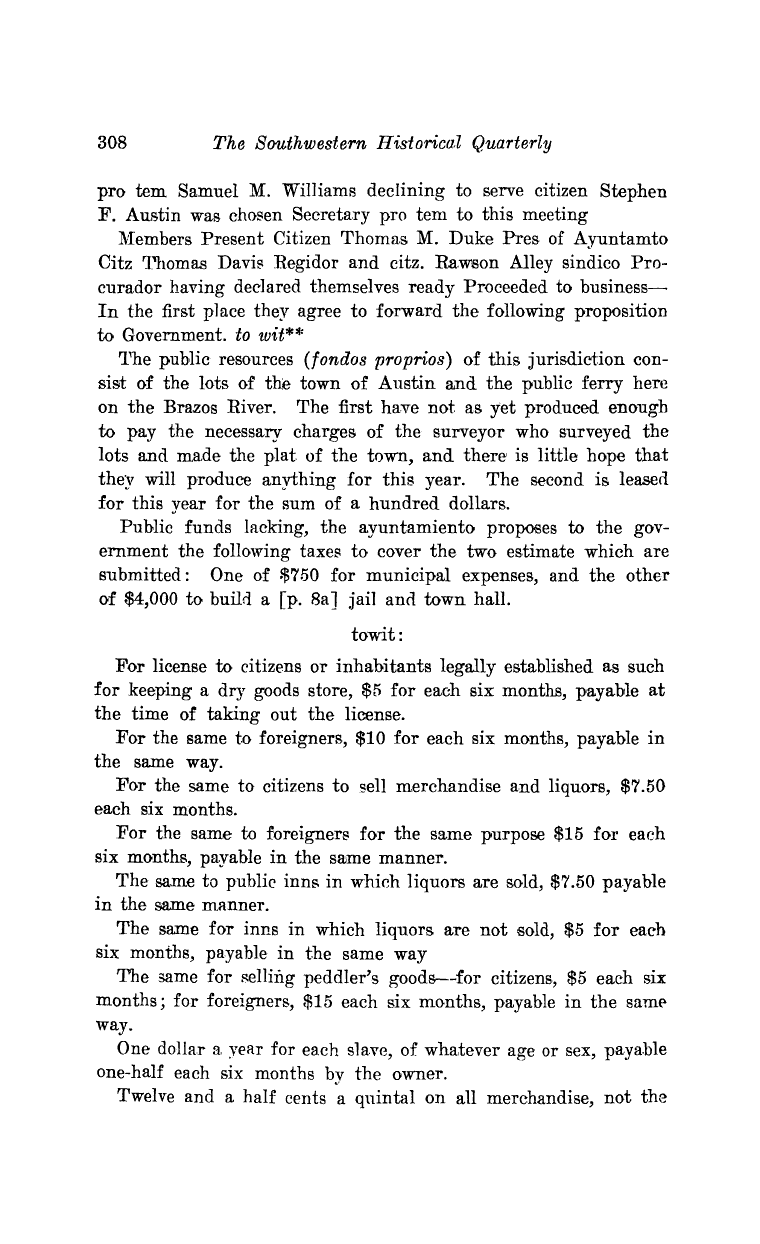 308 The Southwestern Historical Quarterly

pro tem Samuel M. Williams declining to serve citizen Stephen F. Austin was chosen Secretary pro tem to this meeting

Members Present Citizen Thomas M. Duke Pres of Ayuntamto Citz Thomas Davis Regidor and citz. Rawson Alley sindico Procurador having declared themselves ready Proceeded to business— In the first place they agree to forward the following proposition to Government. to wit**

The public resources (fondos proprios) of this jurisdiction consist of the lots of the town of Austin and the public ferry here on the Brazos River. The first have not as yet produced enough to pay the necessary charges of the surveyor who surveyed the lots and made the plat of the town, and there is little hope that they will produce anything for this year. The second is leased for this year for the sum of a hundred dollars.

Public funds lacking, the ayuntamiento proposes to the government the following taxes to cover the two estimate which are submitted: One of $750 for municipal expenses, and the other of $4,000 to build a [p. 8a] jail and town hall.

towit:

For license to citizens or inhabitants legally established as such for keeping a dry goods store, $5 for each six months, payable at the time of taking out the license.

For the same to foreigners, $10 for each six months, payable in the same way.

For the same to citizens to sell merchandise and liquors, $7.50 each six months.

For the same to foreigners for the same purpose $15 for each six months, payable in the same manner.

The same to public inns in which liquors are sold, $7.50 payable in the same manner.

The same for inns in which liquors are not sold, $5 for each six months, payable in the same way

The same for selling peddler's goods—for citizens, $5 each six months; for foreigners, $15 each six months, payable in the same way.

One dollar a year for each slave, of whatever age or sex, payable one-half each six months by the owner.

Twelve and a half cents a quintal on all merchandise, not the